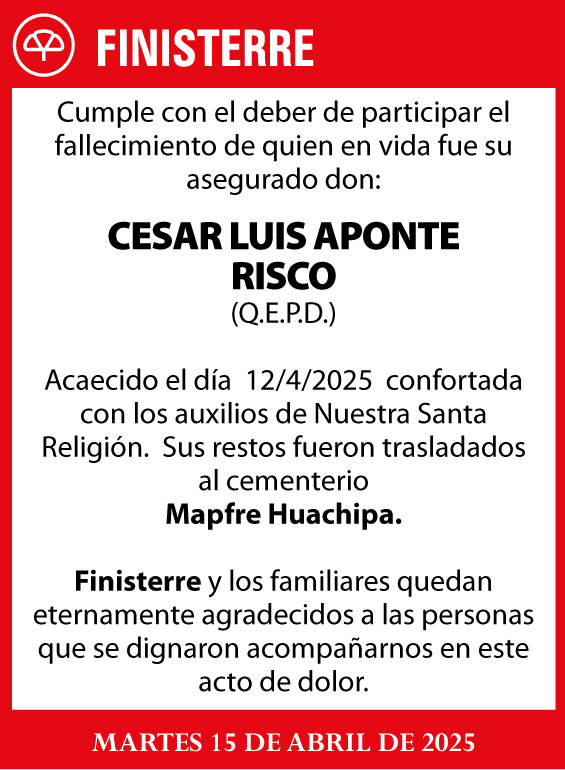 FINISTERRE

Cumple con el deber de participar el fallecimiento de quien en vida fue su asegurado don:

CESAR LUIS APONTE RISCO
(Q.E.P.D.)

Acaecido el día 12/4/2025 confortada con los auxilios de Nuestra Santa Religión. Sus restos fueron trasladados al cementerio
Mapfre Huachipa.

Finisterre y los familiares quedan eternamente agradecidos a las personas que se dignaron acompañarnos en este acto de dolor.

MARTES 15 DE ABRIL DE 2025